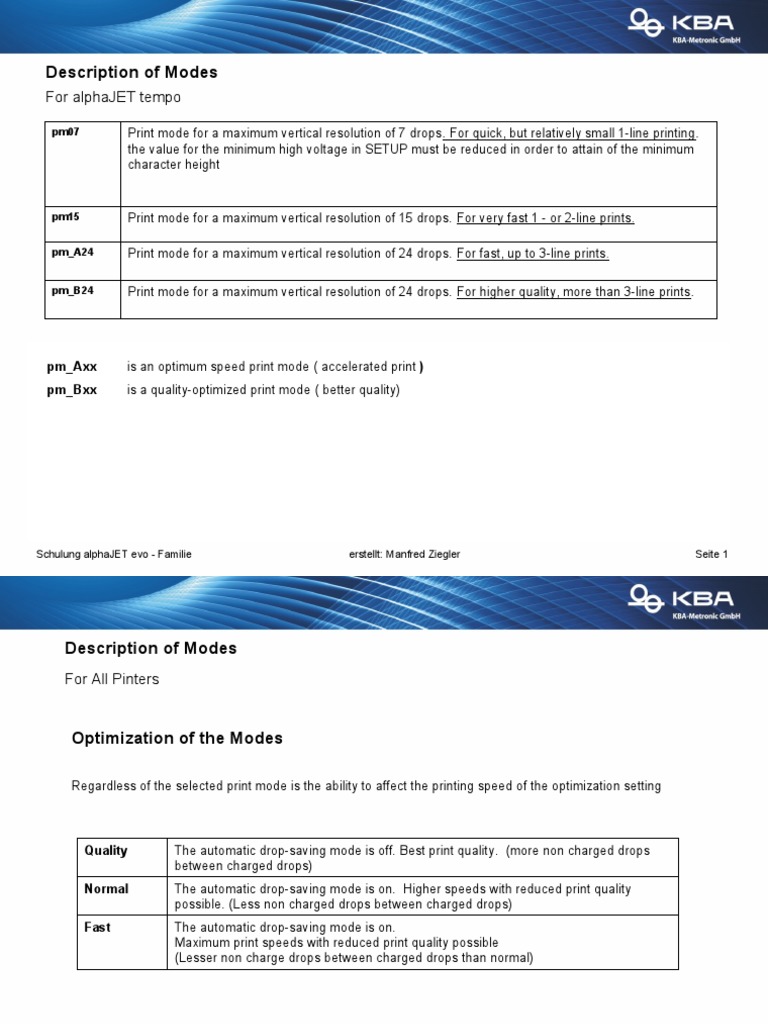 KBA
KBA-Metronic GmbH

Description of Modes

For alphaJET tempo

| pm07 | Print mode for a maximum vertical resolution of 7 drops. For quick, but relatively small 1-line printing. the value for the minimum high voltage in SETUP must be reduced in order to attain of the minimum character height |
|---|---|
| pm15 | Print mode for a maximum vertical resolution of 15 drops. For very fast 1 - or 2-line prints. |
| pm_A24 | Print mode for a maximum vertical resolution of 24 drops. For fast, up to 3-line prints. |
| pm_B24 | Print mode for a maximum vertical resolution of 24 drops. For higher quality, more than 3-line prints. |

pm_Axx is an optimum speed print mode ( accelerated print )

pm_Bxx is a quality-optimized print mode ( better quality)

Schulung alphaJET evo - Familie erstellt: Manfred Ziegler Seite 1

KBA
KBA-Metronic GmbH

Description of Modes

For All Pinters

Optimization of the Modes

Regardless of the selected print mode is the ability to affect the printing speed of the optimization setting

| Quality | The automatic drop-saving mode is off. Best print quality. (more non charged drops between charged drops) |
|---|---|
| Normal | The automatic drop-saving mode is on. Higher speeds with reduced print quality possible. (Less non charged drops between charged drops) |
| Fast | The automatic drop-saving mode is on. Maximum print speeds with reduced print quality possible (Lesser non charge drops between charged drops than normal) |